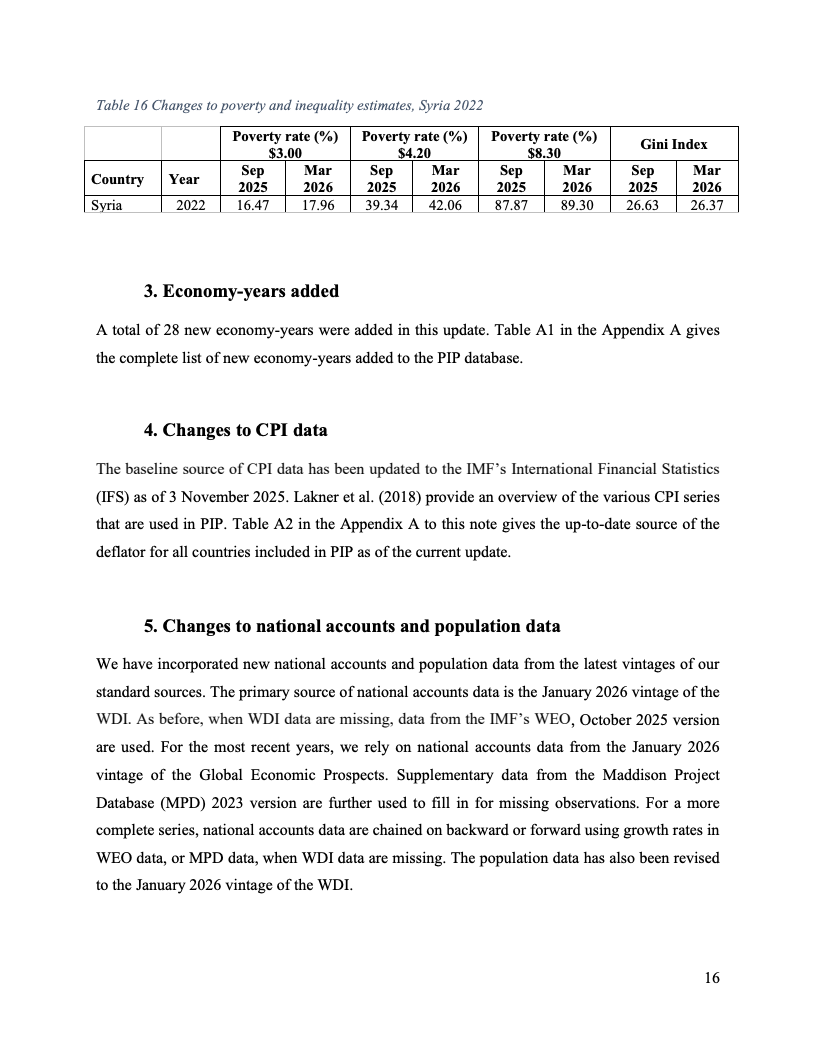 Table 16 Changes to poverty and inequality estimates, Syria 2022

|  |  | Poverty rate (%) $3.00 |  | Poverty rate (%) $4.20 |  | Poverty rate (%) $8.30 |  | Gini Index |  |
|---|---|---|---|---|---|---|---|---|---|
| Country | Year | Sep 2025 | Mar 2026 | Sep 2025 | Mar 2026 | Sep 2025 | Mar 2026 | Sep 2025 | Mar 2026 |
| Syria | 2022 | 16.47 | 17.96 | 39.34 | 42.06 | 87.87 | 89.30 | 26.63 | 26.37 |

3. Economy-years added

A total of 28 new economy-years were added in this update. Table A1 in the Appendix A gives the complete list of new economy-years added to the PIP database.

4. Changes to CPI data

The baseline source of CPI data has been updated to the IMF's International Financial Statistics (IFS) as of 3 November 2025. Lakner et al. (2018) provide an overview of the various CPI series that are used in PIP. Table A2 in the Appendix A to this note gives the up-to-date source of the deflator for all countries included in PIP as of the current update.

5. Changes to national accounts and population data

We have incorporated new national accounts and population data from the latest vintages of our standard sources. The primary source of national accounts data is the January 2026 vintage of the WDI. As before, when WDI data are missing, data from the IMF's WEO, October 2025 version are used. For the most recent years, we rely on national accounts data from the January 2026 vintage of the Global Economic Prospects. Supplementary data from the Maddison Project Database (MPD) 2023 version are further used to fill in for missing observations. For a more complete series, national accounts data are chained on backward or forward using growth rates in WEO data, or MPD data, when WDI data are missing. The population data has also been revised to the January 2026 vintage of the WDI.

16